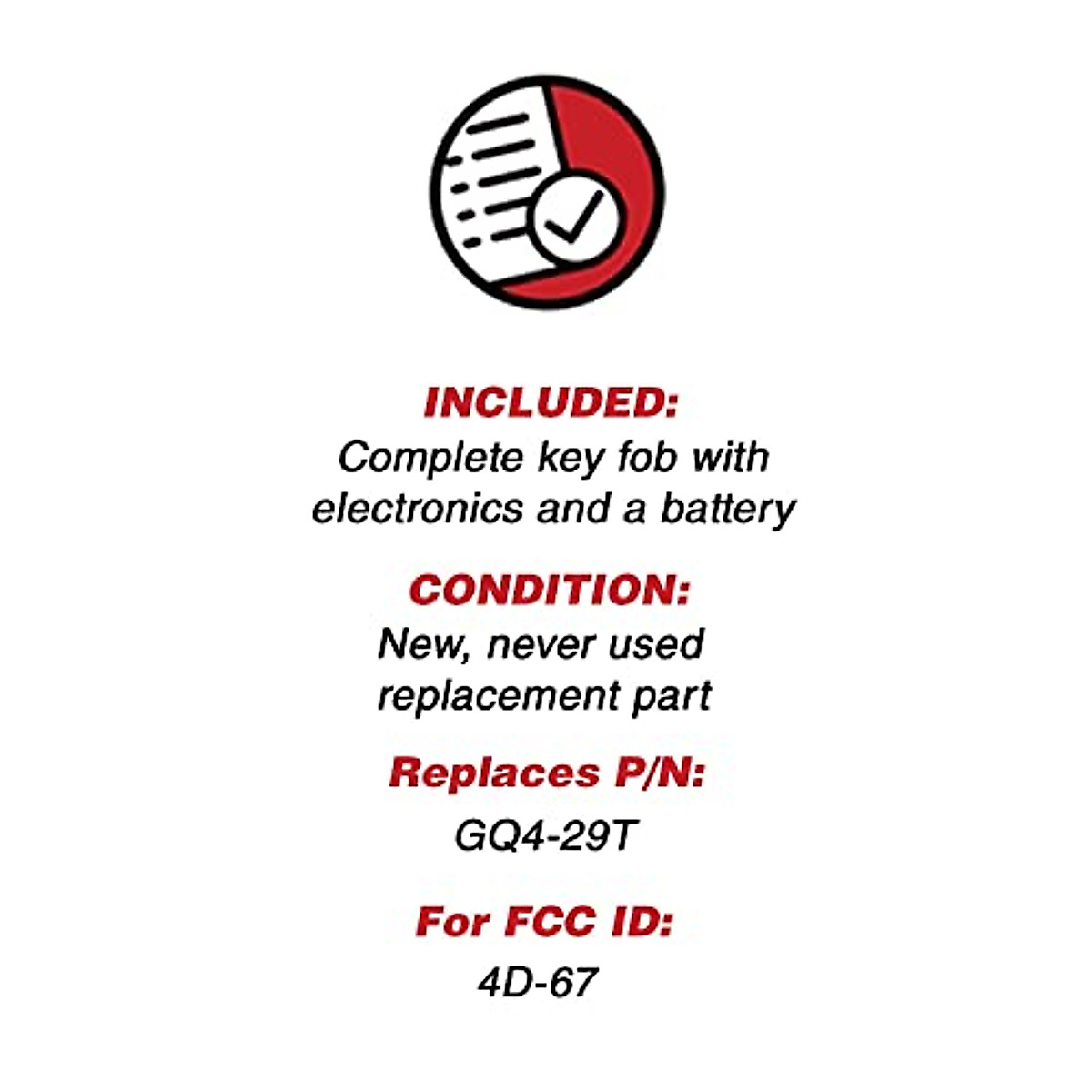 INCLUDED:
Complete key fob with electronics and a battery

CONDITION:
New, never used replacement part

Replaces P/N:
GQ4-29T

For FCC ID:
4D-67